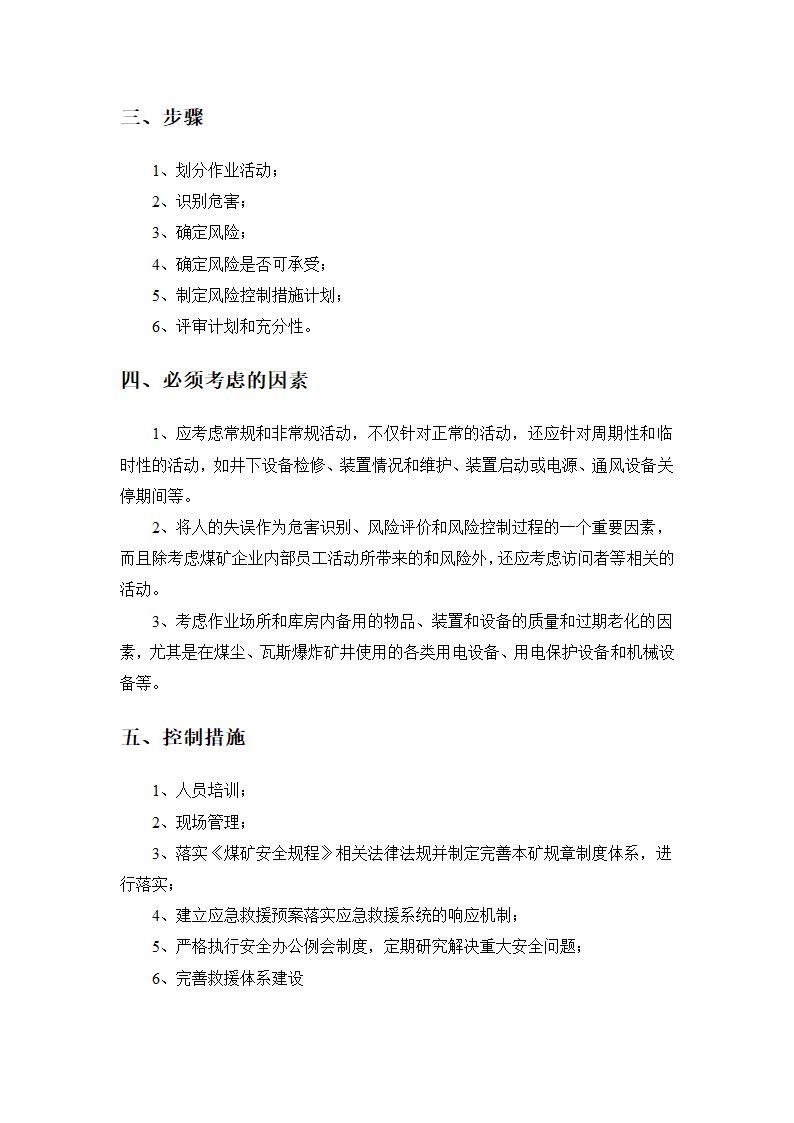 三、步骤

1、划分作业活动；

2、识别危害；

3、确定风险；

4、确定风险是否可承受；

5、制定风险控制措施计划；

6、评审计划和充分性。

四、必须考虑的因素

1、应考虑常规和非常规活动，不仅针对正常的活动，还应针对周期性和临时性的活动，如井下设备检修、装置情况和维护、装置启动或电源、通风设备关停期间等。

2、将人的失误作为危害识别、风险评价和风险控制过程的一个重要因素，而且除考虑煤矿企业内部员工活动所带来的和风险外，还应考虑访问者等相关的活动。

3、考虑作业场所和库房内备用的物品、装置和设备的质量和过期老化的因素，尤其是在煤尘、瓦斯爆炸矿井使用的各类用电设备、用电保护设备和机械设备等。

五、控制措施

1、人员培训；

2、现场管理；

3、落实《煤矿安全规程》相关法律法规并制定完善本矿规章制度体系，进行落实；

4、建立应急救援预案落实应急救援系统的响应机制；

5、严格执行安全办公例会制度，定期研究解决重大安全问题；

6、完善救援体系建设